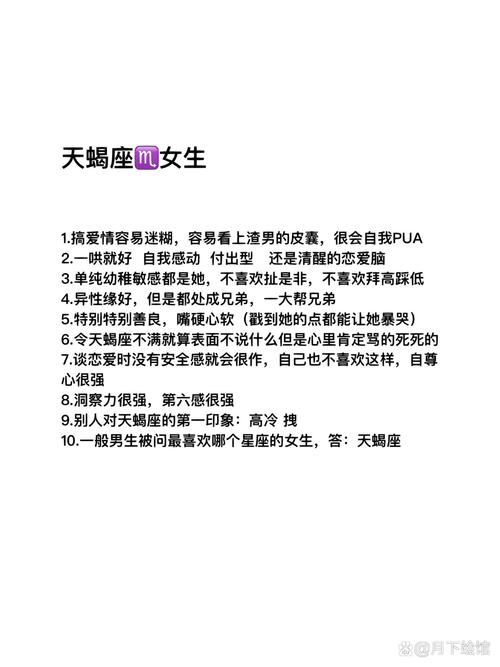 天蝎座♏女生

1.搞爱情容易迷糊，容易看上渣男的皮囊，很会自我PUA
2.一哄就好 自我感动 付出型 还是清醒的恋爱脑
3.单纯幼稚敏感都是她，不喜欢扯是非，不喜欢拜高踩低
4.异性缘好，但是都处成兄弟，一大帮兄弟
5.特别特别善良，嘴硬心软（戳到她的点都能让她暴哭）
6.令天蝎座不满就算表面不说什么但是心里肯定骂的死死的
7.谈恋爱时没有安全感就会很作，自己也不喜欢这样，自尊心很强
8.洞察力很强，第六感很强
9.别人对天蝎座的第一印象：高冷 拽
10.一般男生被问最喜欢哪个星座的女生，答：天蝎座

@月下绘馆